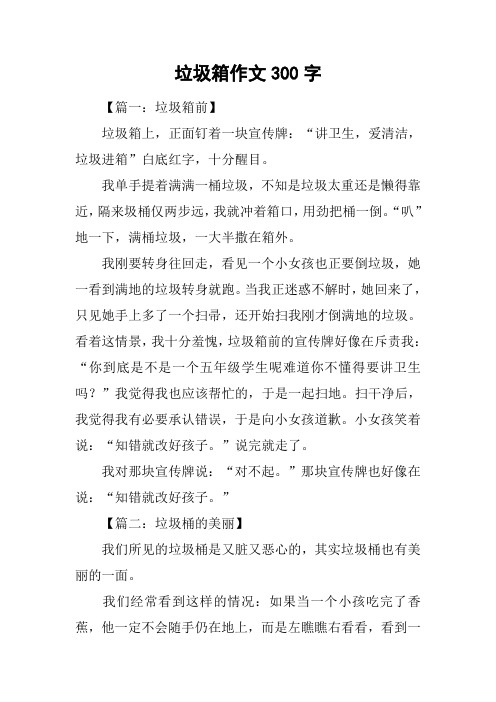 垃圾箱作文 300 字

【篇一：垃圾箱前】

垃圾箱上，正面钉着一块宣传牌：“讲卫生，爱清洁，垃圾进箱”白底红字，十分醒目。

我单手提着满满一桶垃圾，不知是垃圾太重还是懒得靠近，隔来圾桶仅两步远，我就冲着箱口，用劲把桶一倒。“叭”地一下，满桶垃圾，一大半撒在箱外。

我刚要转身往回走，看见一个小女孩也正要倒垃圾，她一看到满地的垃圾转身就跑。当我正迷惑不解时，她回来了，只见她手上多了一个扫帚，还开始扫我刚才倒满地的垃圾。看着这情景，我十分羞愧，垃圾箱前的宣传牌好像在斥责我：“你到底是不是一个五年级学生呢难道你不懂得要讲卫生吗？”我觉得我也应该帮忙的，于是一起扫地。扫干净后，我觉得我有必要承认错误，于是向小女孩道歉。小女孩笑着说：“知错就改好孩子。”说完就走了。

我对那块宣传牌说：“对不起。”那块宣传牌也好像在说：“知错就改好孩子。”

【篇二：垃圾桶的美丽】

我们所见的垃圾桶是又脏又恶心的，其实垃圾桶也有美丽的一面。

我们经常看到这样的情况：如果当一个小孩吃完了香蕉，他一定不会随手仍在地上，而是左瞧瞧右看看，看到一